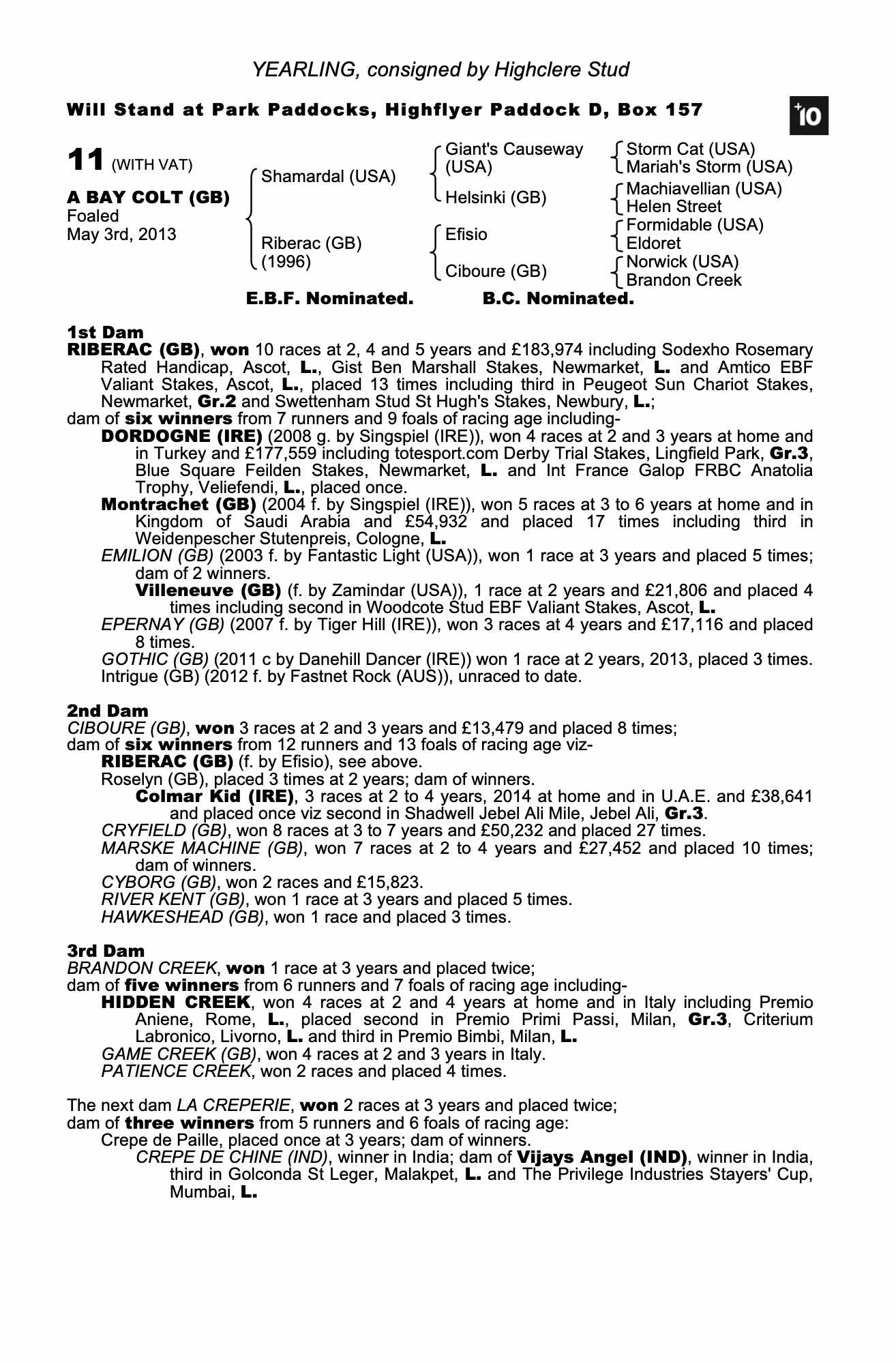 YEARLING, consigned by Highclere Stud

Will Stand at Park Paddocks, Highflyer Paddock D, Box 157

+10

11 (WITH VAT)

A BAY COLT (GB)
Foaled
May 3rd, 2013

Shamardal (USA)
Riberac (GB) (1996)

Giant's Causeway (USA)
Helsinki (GB)
Efisio
Ciboure (GB)

Storm Cat (USA)
Mariah's Storm (USA)
Machiavellian (USA)
Helen Street
Formidable (USA)
Eldoret
Norwick (USA)
Brandon Creek

E.B.F. Nominated. B.C. Nominated.

1st Dam
RIBERAC (GB), won 10 races at 2, 4 and 5 years and £183,974 including Sodexho Rosemary Rated Handicap, Ascot, L., Gist Ben Marshall Stakes, Newmarket, L. and Amtico EBF Valiant Stakes, Ascot, L., placed 13 times including third in Peugeot Sun Chariot Stakes, Newmarket, Gr.2 and Swettenham Stud St Hugh's Stakes, Newbury, L.;
dam of six winners from 7 runners and 9 foals of racing age including-
DORDOGNE (IRE) (2008 g. by Singspiel (IRE)), won 4 races at 2 and 3 years at home and in Turkey and £177,559 including totesport.com Derby Trial Stakes, Lingfield Park, Gr.3, Blue Square Feilden Stakes, Newmarket, L. and Int France Galop FRBC Anatolia Trophy, Veliefendi, L., placed once.
Montrachet (GB) (2004 f. by Singspiel (IRE)), won 5 races at 3 to 6 years at home and in Kingdom of Saudi Arabia and £54,932 and placed 17 times including third in Weidenpescher Stutenpreis, Cologne, L.
EMILION (GB) (2003 f. by Fantastic Light (USA)), won 1 race at 3 years and placed 5 times; dam of 2 winners.
Villeneuve (GB) (f. by Zamindar (USA)), 1 race at 2 years and £21,806 and placed 4 times including second in Woodcote Stud EBF Valiant Stakes, Ascot, L.
EPERNAY (GB) (2007 f. by Tiger Hill (IRE)), won 3 races at 4 years and £17,116 and placed 8 times.
GOTHIC (GB) (2011 c by Danehill Dancer (IRE)) won 1 race at 2 years, 2013, placed 3 times.
Intrigue (GB) (2012 f. by Fastnet Rock (AUS)), unraced to date.

2nd Dam
CIBOURE (GB), won 3 races at 2 and 3 years and £13,479 and placed 8 times;
dam of six winners from 12 runners and 13 foals of racing age viz-
RIBERAC (GB) (f. by Efisio), see above.
Roselyn (GB), placed 3 times at 2 years; dam of winners.
Colmar Kid (IRE), 3 races at 2 to 4 years, 2014 at home and in U.A.E. and £38,641 and placed once viz second in Shadwell Jebel Ali Mile, Jebel Ali, Gr.3.
CRYFIELD (GB), won 8 races at 3 to 7 years and £50,232 and placed 27 times.
MARSKE MACHINE (GB), won 7 races at 2 to 4 years and £27,452 and placed 10 times; dam of winners.
CYBORG (GB), won 2 races and £15,823.
RIVER KENT (GB), won 1 race at 3 years and placed 5 times.
HAWKESHEAD (GB), won 1 race and placed 3 times.

3rd Dam
BRANDON CREEK, won 1 race at 3 years and placed twice;
dam of five winners from 6 runners and 7 foals of racing age including-
HIDDEN CREEK, won 4 races at 2 and 4 years at home and in Italy including Premio Aniene, Rome, L., placed second in Premio Primi Passi, Milan, Gr.3, Criterium Labronico, Livorno, L. and third in Premio Bimbi, Milan, L.
GAME CREEK (GB), won 4 races at 2 and 3 years in Italy.
PATIENCE CREEK, won 2 races and placed 4 times.

The next dam LA CREPERIE, won 2 races at 3 years and placed twice;
dam of three winners from 5 runners and 6 foals of racing age:
Crepe de Paille, placed once at 3 years; dam of winners.
CREPE DE CHINE (IND), winner in India; dam of Vijays Angel (IND), winner in India, third in Golconda St Leger, Malakpet, L. and The Privilege Industries Stayers' Cup, Mumbai, L.